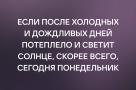 ЕСЛИ ПОСЛЕ ХОЛОДНЫХ И ДОЖДЛИВЫХ ДНЕЙ ПОТЕПЛЕЛО И СВЕТИТ СОЛНЦЕ, СКОРЕЕ ВСЕГО, СЕГОДНЯ ПОНЕДЕЛЬНИК